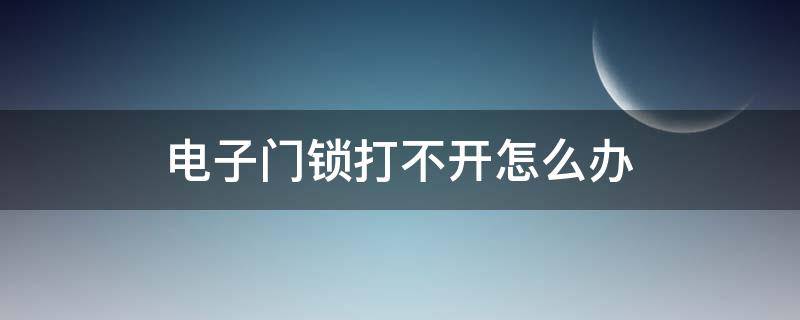 电子门锁打不开怎么办